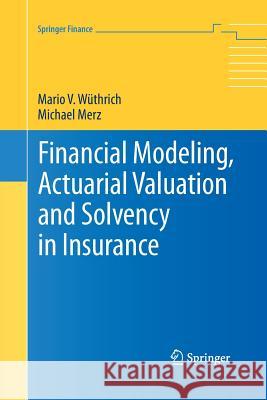 Springer Finance

Mario V. Wüthrich
Michael Merz

Financial Modeling, Actuarial Valuation and Solvency in Insurance

Springer

Kraina Książek